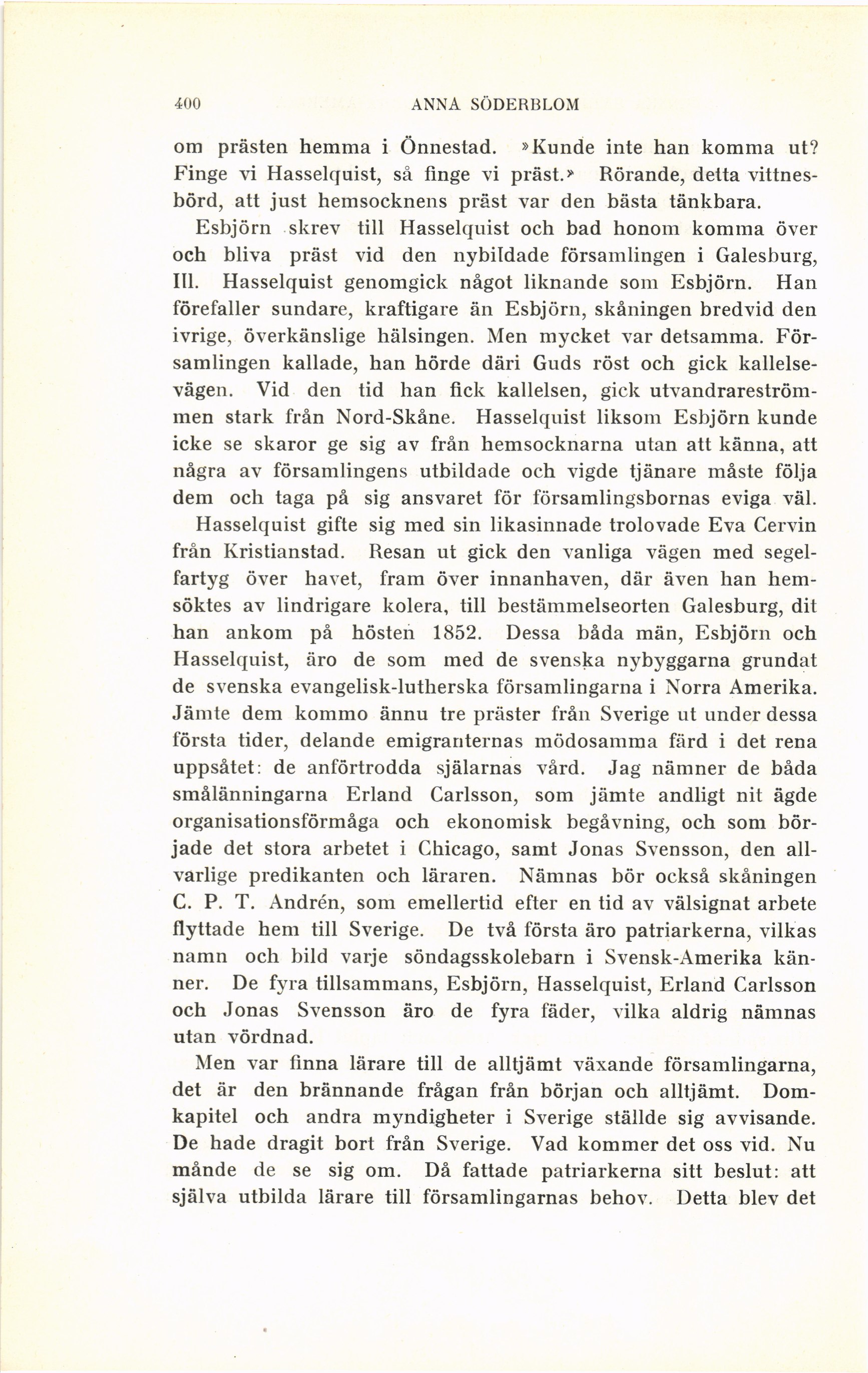 400 ANNA SÖDERBLOM

om prästen hemma i Önnestad. »Kunde inte han komma ut? Finge vi Hasselquist, så finge vi präst.» Rörande, detta vittnesbörd, att just hemsocknens präst var den bästa tänkbara.

Esbjörn skrev till Hasselquist och bad honom komma över och bliva präst vid den nybildade församlingen i Galesburg, Ill. Hasselquist genomgick något liknande som Esbjörn. Han förefaller sundare, kraftigare än Esbjörn, skåningen bredvid den ivrige, överkänslige hälsingen. Men mycket var detsamma. Församlingen kallade, han hörde däri Guds röst och gick kallelsevägen. Vid den tid han fick kallelsen, gick utvandrareströmmen stark från Nord-Skåne. Hasselquist liksom Esbjörn kunde icke se skaror ge sig av från hemsocknarna utan att känna, att några av församlingens utbildade och vigde tjänare måste följa dem och taga på sig ansvaret för församlingsbornas eviga väl.

Hasselquist gifte sig med sin likasinnade trolovade Eva Cervin från Kristianstad. Resan ut gick den vanliga vägen med segelfartyg över havet, fram över innanhaven, där även han hemsöktes av lindrigare kolera, till bestämmelseorten Galesburg, dit han ankom på hösten 1852. Dessa båda män, Esbjörn och Hasselquist, äro de som med de svenska nybyggarna grundat de svenska evangelisk-lutherska församlingarna i Norra Amerika. Jämte dem kommo ännu tre präster från Sverige ut under dessa första tider, delande emigranternas mödosamma färd i det rena uppsåtet: de anförtrodda själarnas vård. Jag nämner de båda smålänningarna Erland Carlsson, som jämte andligt nit ägde organisationsförmåga och ekonomisk begåvning, och som började det stora arbetet i Chicago, samt Jonas Svensson, den allvarlige predikanten och läraren. Nämnas bör också skåningen C. P. T. Andrén, som emellertid efter en tid av välsignat arbete flyttade hem till Sverige. De två första äro patriarkerna, vilkas namn och bild varje söndagsskolebarn i Svensk-Amerika känner. De fyra tillsammans, Esbjörn, Hasselquist, Erland Carlsson och Jonas Svensson äro de fyra fäder, vilka aldrig nämnas utan vördnad.

Men var finna lärare till de alltjämt växande församlingarna, det är den brännande frågan från början och alltjämt. Domkapitel och andra myndigheter i Sverige ställde sig avvisande. De hade dragit bort från Sverige. Vad kommer det oss vid. Nu månde de se sig om. Då fattade patriarkerna sitt beslut: att själva utbilda lärare till församlingarnas behov. Detta blev det